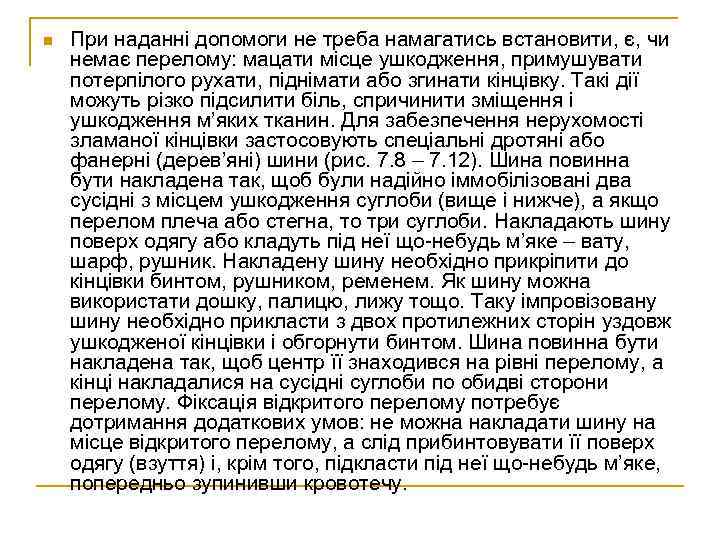 При наданні допомоги не треба намагатись встановити, є, чи немає перелому: мацати місце ушкодження, примушувати потерпілого рухати, піднімати або згинати кінцівку. Такі дії можуть різко підсилити біль, спричинити зміщення і ушкодження м'яких тканин. Для забезпечення нерухомості зламаної кінцівки застосовують спеціальні дротяні або фанерні (дерев'яні) шини (рис. 7.8 – 7.12). Шина повинна бути накладена так, щоб були надійно іммобілізовані два сусідні з місцем ушкодження суглоби (вище і нижче), а якщо перелом плеча або стегна, то три суглоби. Накладають шину поверх одягу або кладуть під неї що-небудь м'яке – вату, шарф, рушник. Накладену шину необхідно прикріпити до кінцівки бинтом, рушником, ременем. Як шину можна використати дошку, палицю, лижу тощо. Таку імпровізовану шину необхідно прикласти з двох протилежних сторін уздовж ушкодженої кінцівки і обгорнути бинтом. Шина повинна бути накладена так, щоб центр її знаходився на рівні перелому, а кінці накладалися на сусідні суглоби по обидві сторони перелому. Фіксація відкритого перелому потребує дотримання додаткових умов: не можна накладати шину на місце відкритого перелому, а слід прибинтовувати її поверх одягу (взуття) і, крім того, підкласти під неї що-небудь м'яке, попередньо зупинивши кровотечу.